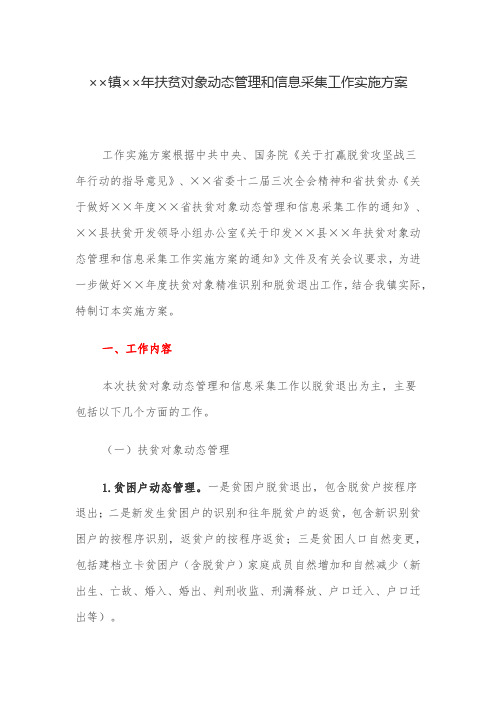 ××镇××年扶贫对象动态管理和信息采集工作实施方案

工作实施方案根据中共中央、国务院《关于打赢脱贫攻坚战三年行动的指导意见》、××省委十二届三次全会精神和省扶贫办《关于做好××年度××省扶贫对象动态管理和信息采集工作的通知》、××县扶贫开发领导小组办公室《关于印发××县××年扶贫对象动态管理和信息采集工作实施方案的通知》文件及有关会议要求，为进一步做好××年度扶贫对象精准识别和脱贫退出工作，结合我镇实际，特制订本实施方案。

一、工作内容

本次扶贫对象动态管理和信息采集工作以脱贫退出为主，主要包括以下几个方面的工作。

（一）扶贫对象动态管理

1.贫困户动态管理。一是贫困户脱贫退出，包含脱贫户按程序退出；二是新发生贫困户的识别和往年脱贫户的返贫，包含新识别贫困户的按程序识别，返贫户的按程序返贫；三是贫困人口自然变更，包括建档立卡贫困户（含脱贫户）家庭成员自然增加和自然减少（新出生、亡故、婚入、婚出、判刑收监、刑满释放、户口迁入、户口迁出等）。